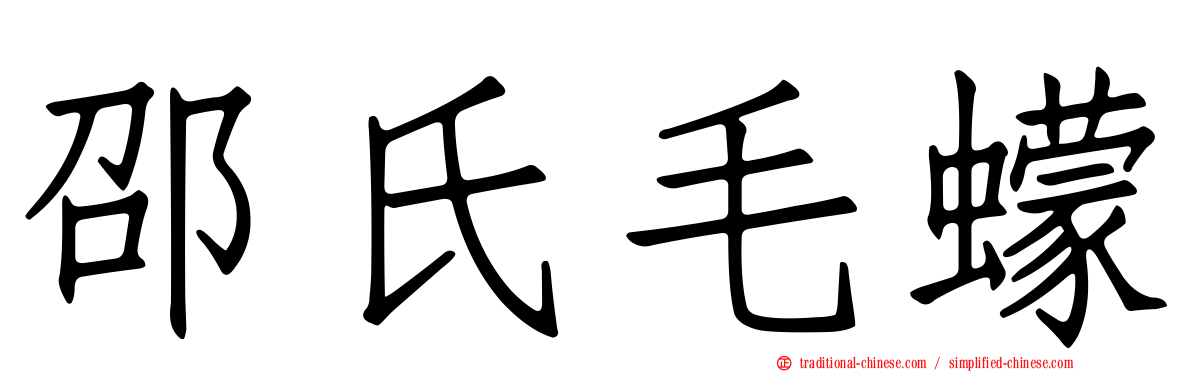 邵氏毛蠓

traditional-chinese.com / simplified-chinese.com